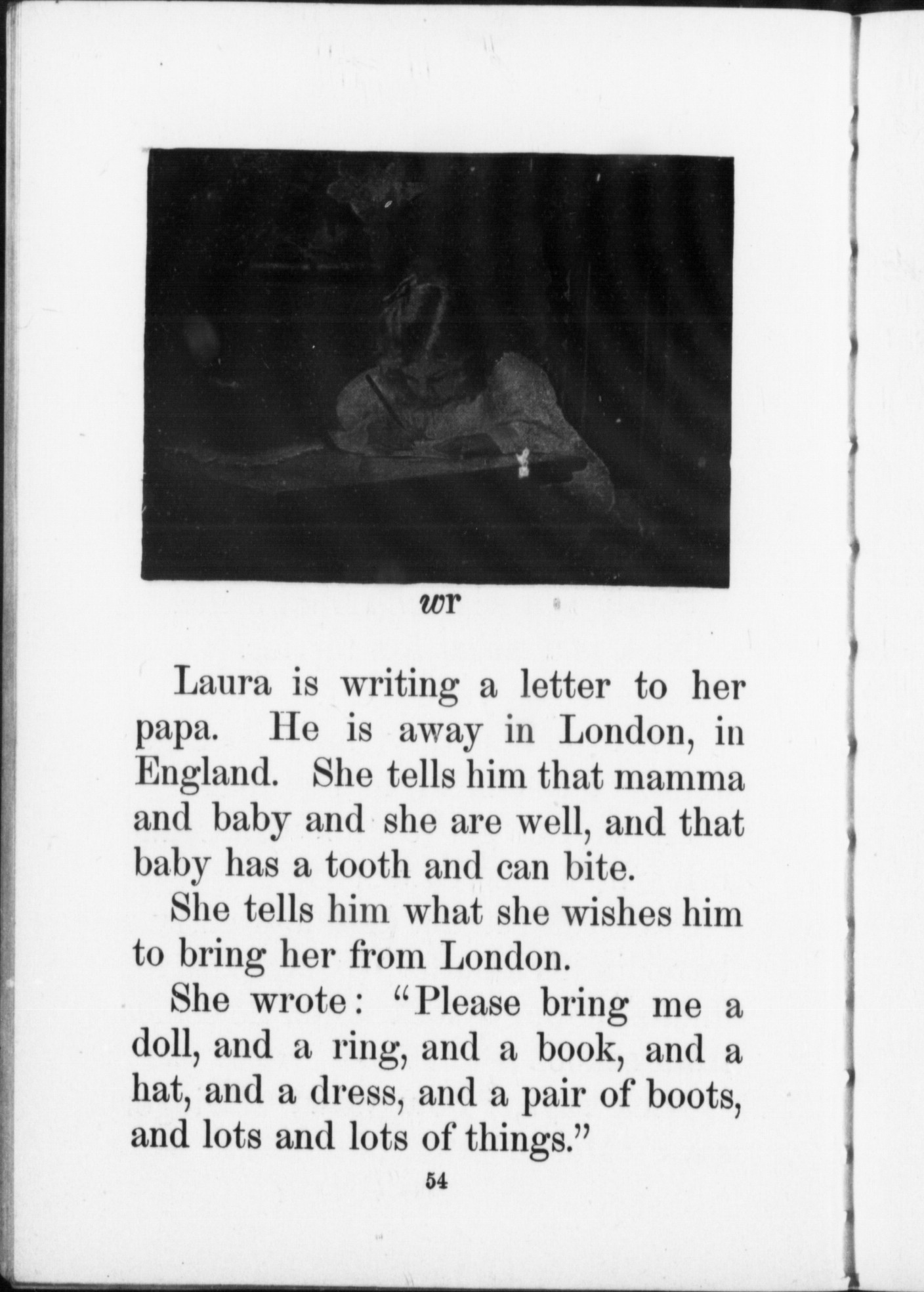 wr

Laura is writing a letter to her papa. He is away in London, in England. She tells him that mamma and baby and she are well, and that baby has a tooth and can bite.

She tells him what she wishes him to bring her from London.

She wrote: "Please bring me a doll, and a ring, and a book, and a hat, and a dress, and a pair of boots, and lots and lots of things."

54